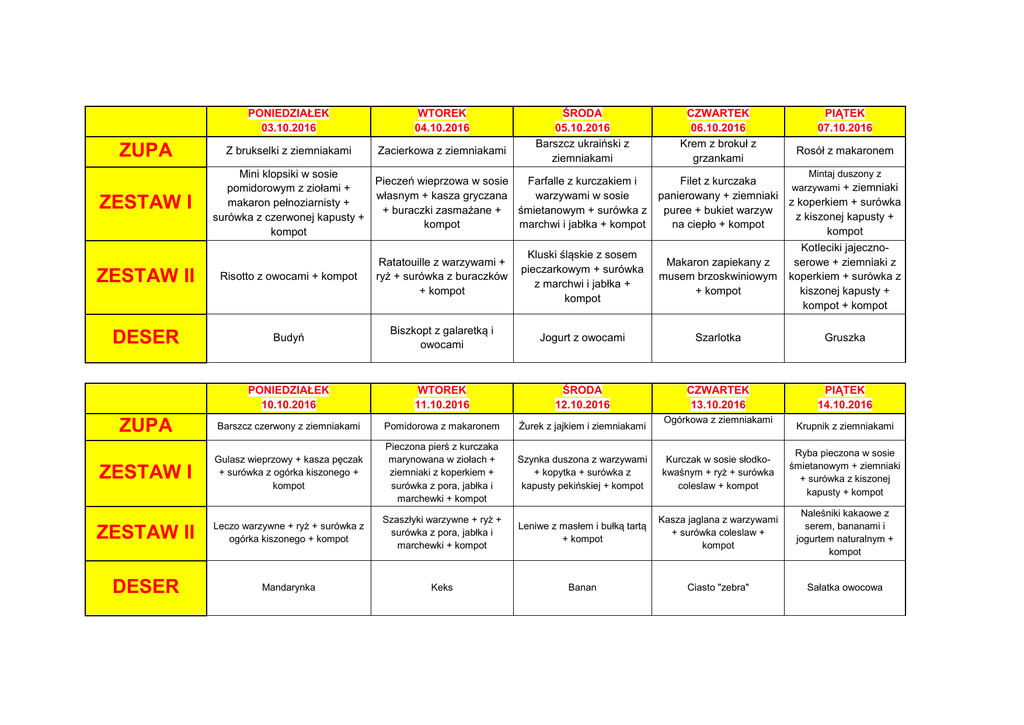 | | PONIEDZIAŁEK 03.10.2016 | WTOREK 04.10.2016 | ŚRODA 05.10.2016 | CZWARTEK 06.10.2016 | PIĄTEK 07.10.2016 |
|---|---|---|---|---|---|
| ZUPA | Z brukselki z ziemniakami | Zacierkowa z ziemniakami | Barszcz ukraiński z ziemniakami | Krem z brokuł z grzankami | Rosół z makaronem |
| ZESTAW I | Mini klopsiki w sosie pomidorowym z ziołami + makaron pełnoziarnisty + surówka z czerwonej kapusty + kompot | Pieczeń wieprzowa w sosie własnym + kasza gryczana + buraczki zasmażane + kompot | Farfalle z kurczakiem i warzywami w sosie śmietanowym + surówka z marchwi i jabłka + kompot | Filet z kurczaka panierowany + ziemniaki puree + bukiet warzyw na ciepło + kompot | Mintaj duszony z warzywami + ziemniaki z koperkiem + surówka z kiszonej kapusty + kompot |
| ZESTAW II | Risotto z owocami + kompot | Ratatouille z warzywami + ryż + surówka z buraczków + kompot | Kluski śląskie z sosem pieczarkowym + surówka z marchwi i jabłka + kompot | Makaron zapiekany z musem brzoskwiniowym + kompot | Kotleciki jajeczno-serowe + ziemniaki z koperkiem + surówka z kiszonej kapusty + kompot + kompot |
| DESER | Budyń | Biszkopt z galaretką i owocami | Jogurt z owocami | Szarlotka | Gruszka |

| | PONIEDZIAŁEK 10.10.2016 | WTOREK 11.10.2016 | ŚRODA 12.10.2016 | CZWARTEK 13.10.2016 | PIĄTEK 14.10.2016 |
|---|---|---|---|---|---|
| ZUPA | Barszcz czerwony z ziemniakami | Pomidorowa z makaronem | Żurek z jajkiem i ziemniakami | Ogórkowa z ziemniakami | Krupnik z ziemniakami |
| ZESTAW I | Gulasz wieprzowy + kasza pęczak + surówka z ogórka kiszonego + kompot | Pieczona pierś z kurczaka marynowana w ziołach + ziemniaki z koperkiem + surówka z pora, jabłka i marchewki + kompot | Szynka duszona z warzywami + kopytka + surówka z kapusty pekińskiej + kompot | Kurczak w sosie słodko-kwaśnym + ryż + surówka coleslaw + kompot | Ryba pieczona w sosie śmietanowym + ziemniaki + surówka z kiszonej kapusty + kompot |
| ZESTAW II | Leczo warzywne + ryż + surówka z ogórka kiszonego + kompot | Szaszłyki warzywne + ryż + surówka z pora, jabłka i marchewki + kompot | Leniwe z masłem i bułką tartą + kompot | Kasza jaglana z warzywami + surówka coleslaw + kompot | Naleśniki kakaowe z serem, bananami i jogurtem naturalnym + kompot |
| DESER | Mandarynka | Keks | Banan | Ciasto "zebra" | Sałatka owocowa |